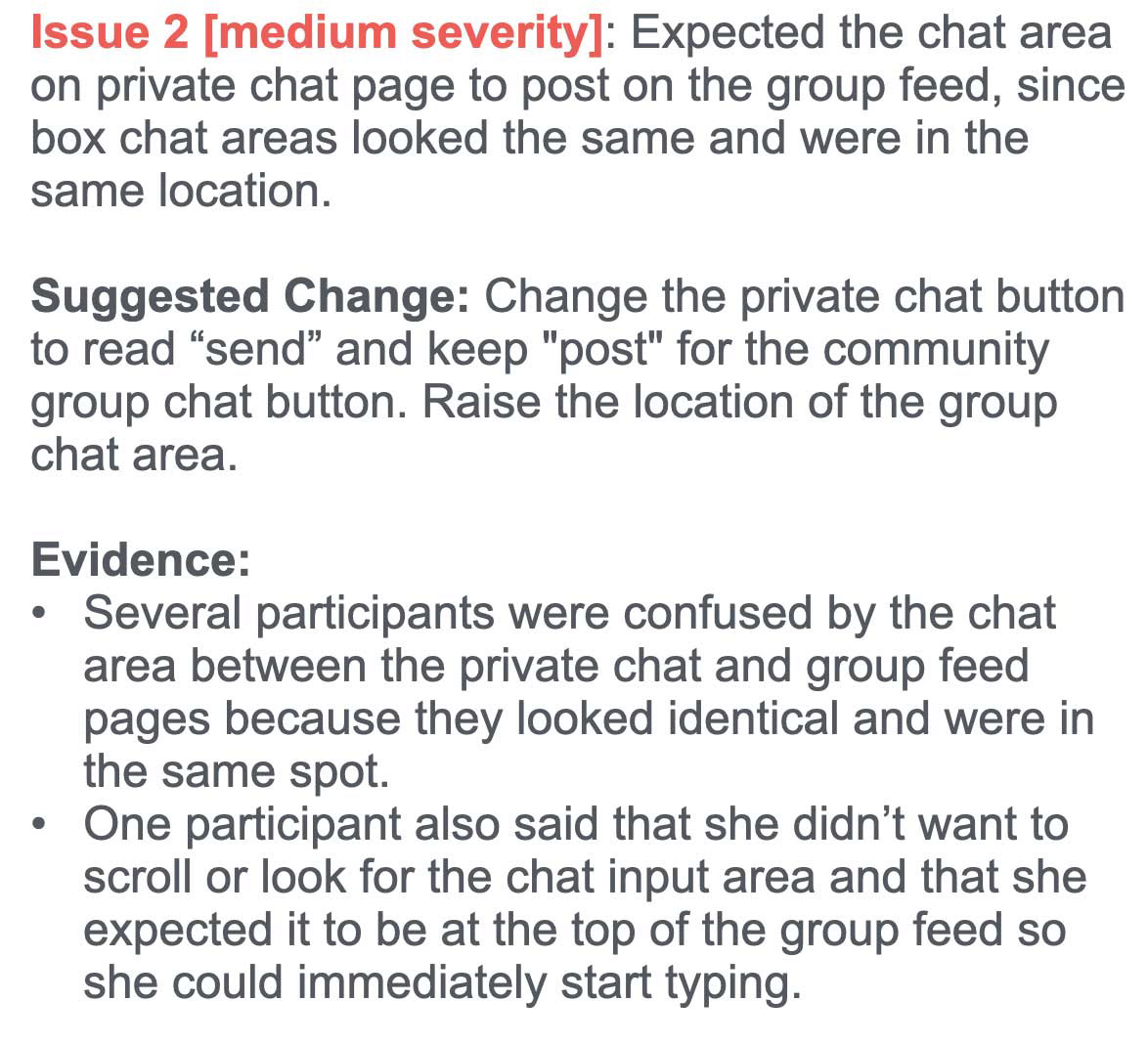 Issue 2 [medium severity]: Expected the chat area on private chat page to post on the group feed, since box chat areas looked the same and were in the same location.

Suggested Change: Change the private chat button to read “send” and keep "post" for the community group chat button. Raise the location of the group chat area.

Evidence:
• Several participants were confused by the chat area between the private chat and group feed pages because they looked identical and were in the same spot.
• One participant also said that she didn’t want to scroll or look for the chat input area and that she expected it to be at the top of the group feed so she could immediately start typing.